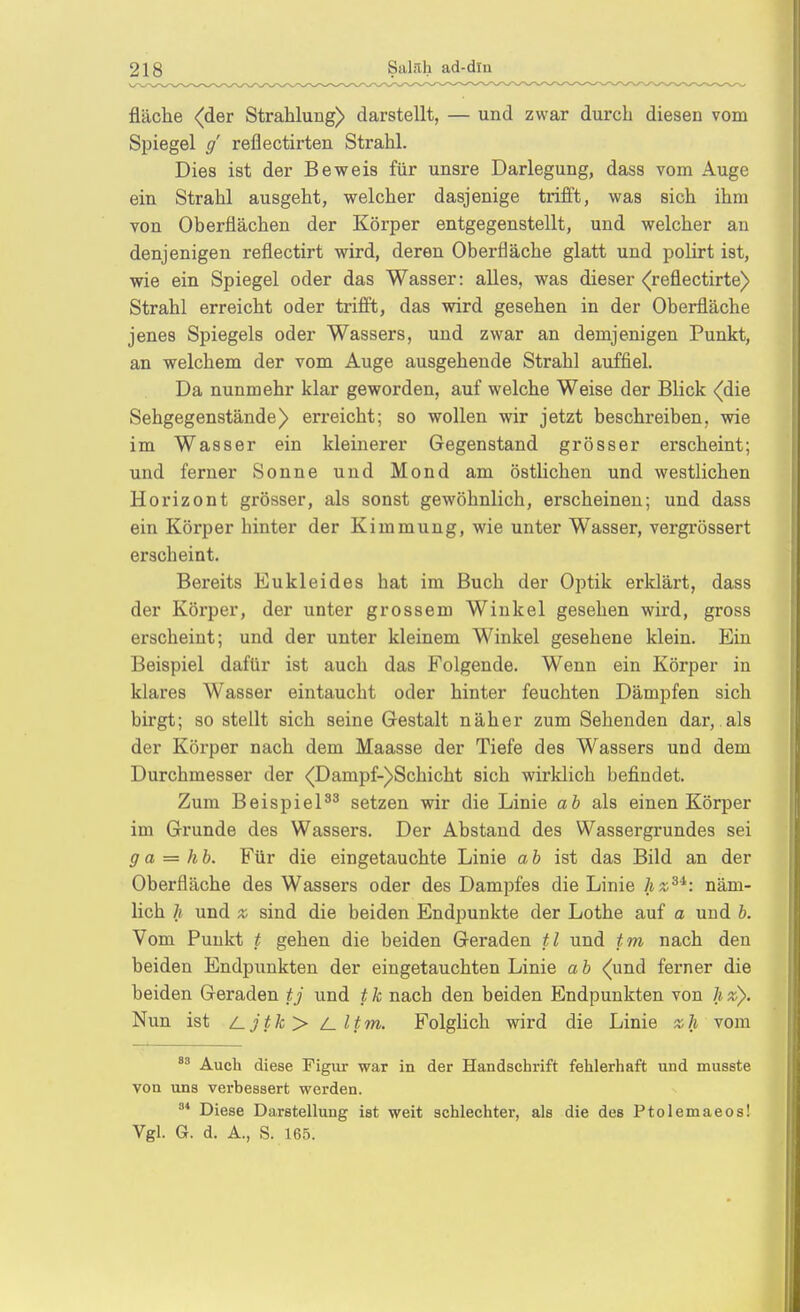 218 Ṣalāḥ ad-dīn

fläche ⟨der Strahlung⟩ darstellt, — und zwar durch diesen vom Spiegel $g'$ reflectirten Strahl.

Dies ist der Beweis für unsre Darlegung, dass vom Auge ein Strahl ausgeht, welcher dasjenige trifft, was sich ihm von Oberflächen der Körper entgegenstellt, und welcher an denjenigen reflectirt wird, deren Oberfläche glatt und polirt ist, wie ein Spiegel oder das Wasser: alles, was dieser ⟨reflectirte⟩ Strahl erreicht oder trifft, das wird gesehen in der Oberfläche jenes Spiegels oder Wassers, und zwar an demjenigen Punkt, an welchem der vom Auge ausgehende Strahl auffiel.

Da nunmehr klar geworden, auf welche Weise der Blick ⟨die Sehgegenstände⟩ erreicht; so wollen wir jetzt beschreiben, wie im Wasser ein kleinerer Gegenstand grösser erscheint; und ferner Sonne und Mond am östlichen und westlichen Horizont grösser, als sonst gewöhnlich, erscheinen; und dass ein Körper hinter der Kimmung, wie unter Wasser, vergrössert erscheint.

Bereits Eukleides hat im Buch der Optik erklärt, dass der Körper, der unter grossem Winkel gesehen wird, gross erscheint; und der unter kleinem Winkel gesehene klein. Ein Beispiel dafür ist auch das Folgende. Wenn ein Körper in klares Wasser eintaucht oder hinter feuchten Dämpfen sich birgt; so stellt sich seine Gestalt näher zum Sehenden dar, als der Körper nach dem Maasse der Tiefe des Wassers und dem Durchmesser der ⟨Dampf-⟩Schicht sich wirklich befindet.

Zum Beispiel$^{33}$ setzen wir die Linie $ab$ als einen Körper im Grunde des Wassers. Der Abstand des Wassergrundes sei $ga = hb$. Für die eingetauchte Linie $ab$ ist das Bild an der Oberfläche des Wassers oder des Dampfes die Linie $ḥz^{34}$: nämlich $ḥ$ und $z$ sind die beiden Endpunkte der Lothe auf $a$ und $b$. Vom Punkt $ṭ$ gehen die beiden Geraden $ṭl$ und $ṭm$ nach den beiden Endpunkten der eingetauchten Linie $ab$ ⟨und ferner die beiden Geraden $ṭj$ und $ṭk$ nach den beiden Endpunkten von $ḥz$⟩. Nun ist $\angle jṭk > \angle lṭm$. Folglich wird die Linie $zḥ$ vom

$^{33}$ Auch diese Figur war in der Handschrift fehlerhaft und musste von uns verbessert werden.

$^{34}$ Diese Darstellung ist weit schlechter, als die des Ptolemaeos! Vgl. G. d. A., S. 165.